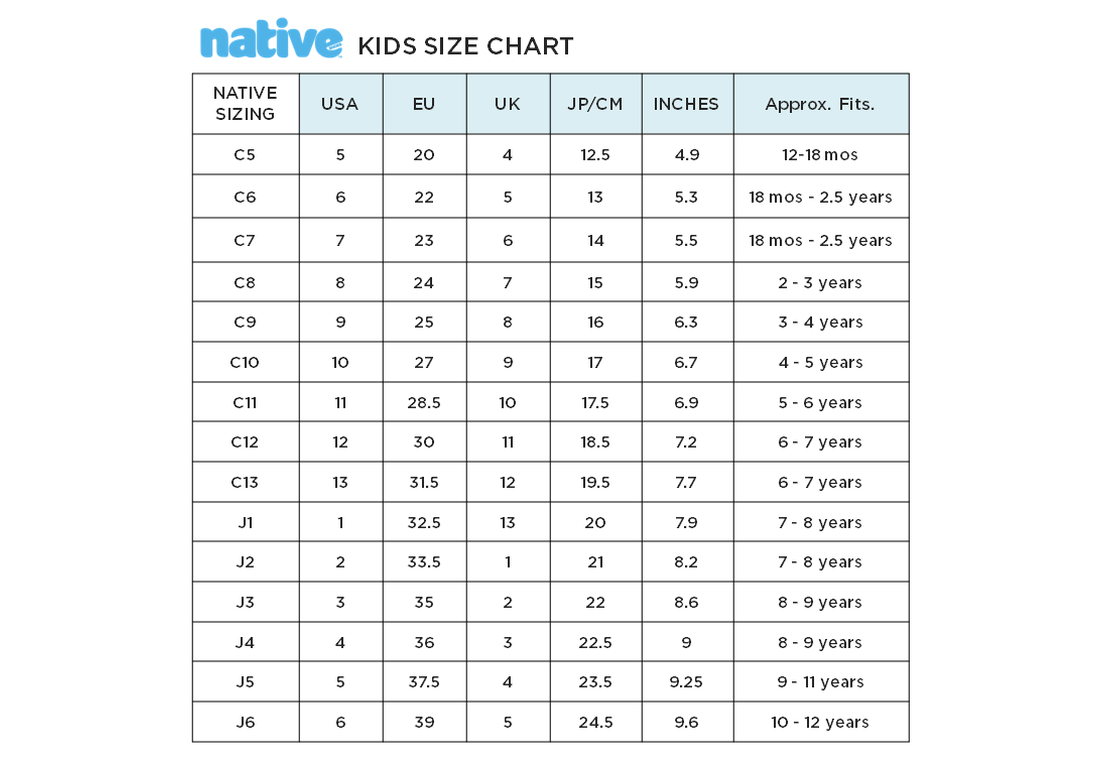 native KIDS SIZE CHART

| NATIVE SIZING | USA | EU | UK | JP/CM | INCHES | Approx. Fits. |
|---|---|---|---|---|---|---|
| C5 | 5 | 20 | 4 | 12.5 | 4.9 | 12-18 mos |
| C6 | 6 | 22 | 5 | 13 | 5.3 | 18 mos - 2.5 years |
| C7 | 7 | 23 | 6 | 14 | 5.5 | 18 mos - 2.5 years |
| C8 | 8 | 24 | 7 | 15 | 5.9 | 2 - 3 years |
| C9 | 9 | 25 | 8 | 16 | 6.3 | 3 - 4 years |
| C10 | 10 | 27 | 9 | 17 | 6.7 | 4 - 5 years |
| C11 | 11 | 28.5 | 10 | 17.5 | 6.9 | 5 - 6 years |
| C12 | 12 | 30 | 11 | 18.5 | 7.2 | 6 - 7 years |
| C13 | 13 | 31.5 | 12 | 19.5 | 7.7 | 6 - 7 years |
| J1 | 1 | 32.5 | 13 | 20 | 7.9 | 7 - 8 years |
| J2 | 2 | 33.5 | 1 | 21 | 8.2 | 7 - 8 years |
| J3 | 3 | 35 | 2 | 22 | 8.6 | 8 - 9 years |
| J4 | 4 | 36 | 3 | 22.5 | 9 | 8 - 9 years |
| J5 | 5 | 37.5 | 4 | 23.5 | 9.25 | 9 - 11 years |
| J6 | 6 | 39 | 5 | 24.5 | 9.6 | 10 - 12 years |